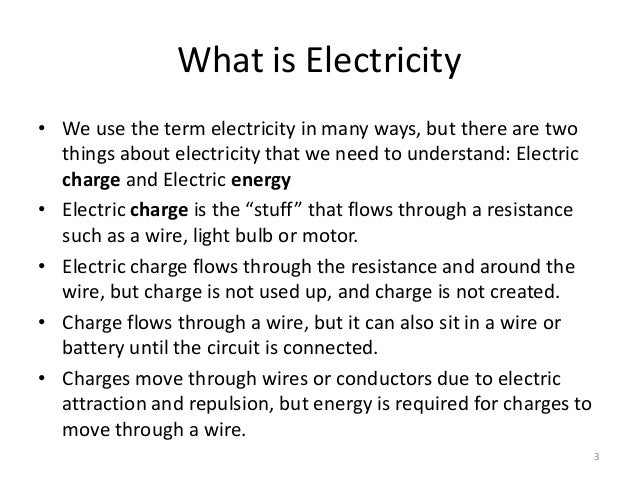 What is Electricity

• We use the term electricity in many ways, but there are two things about electricity that we need to understand: Electric charge and Electric energy
• Electric charge is the "stuff" that flows through a resistance such as a wire, light bulb or motor.
• Electric charge flows through the resistance and around the wire, but charge is not used up, and charge is not created.
• Charge flows through a wire, but it can also sit in a wire or battery until the circuit is connected.
• Charges move through wires or conductors due to electric attraction and repulsion, but energy is required for charges to move through a wire.

3